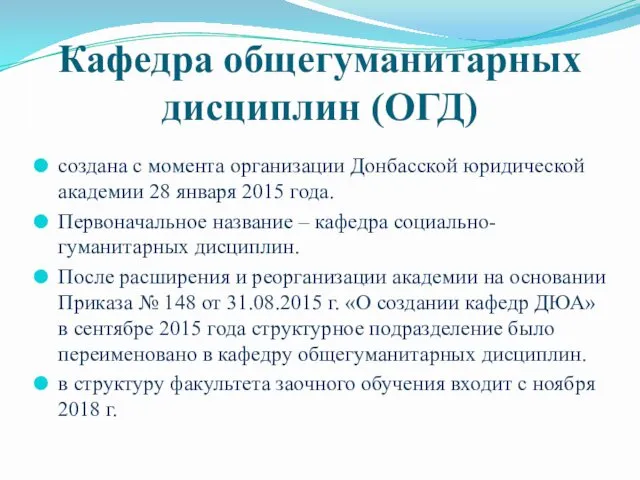 Кафедра общегуманитарных дисциплин (ОГД)

создана с момента организации Донбасской юридической академии 28 января 2015 года.

Первоначальное название – кафедра социально-гуманитарных дисциплин.

После расширения и реорганизации академии на основании Приказа № 148 от 31.08.2015 г. «О создании кафедр ДЮА» в сентябре 2015 года структурное подразделение было переименовано в кафедру общегуманитарных дисциплин.

в структуру факультета заочного обучения входит с ноября 2018 г.